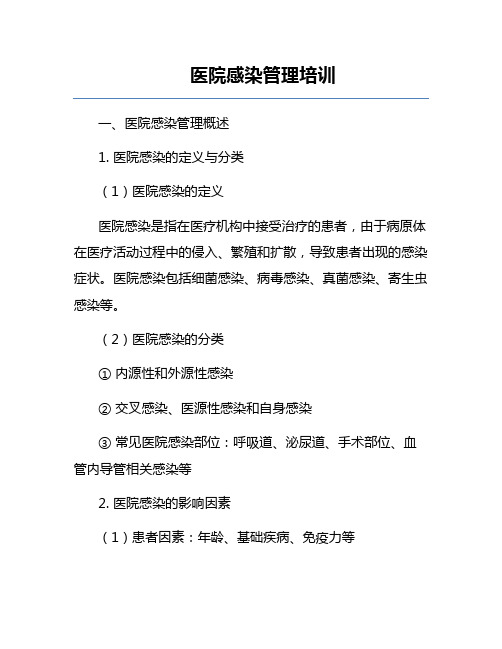 医院感染管理培训

一、医院感染管理概述

1. 医院感染的定义与分类

（1）医院感染的定义

医院感染是指在医疗机构中接受治疗的患者，由于病原体在医疗活动过程中的侵入、繁殖和扩散，导致患者出现的感染症状。医院感染包括细菌感染、病毒感染、真菌感染、寄生虫感染等。

（2）医院感染的分类

① 内源性和外源性感染

② 交叉感染、医源性感染和自身感染

③ 常见医院感染部位：呼吸道、泌尿道、手术部位、血管内导管相关感染等

2. 医院感染的影响因素

（1）患者因素：年龄、基础疾病、免疫力等